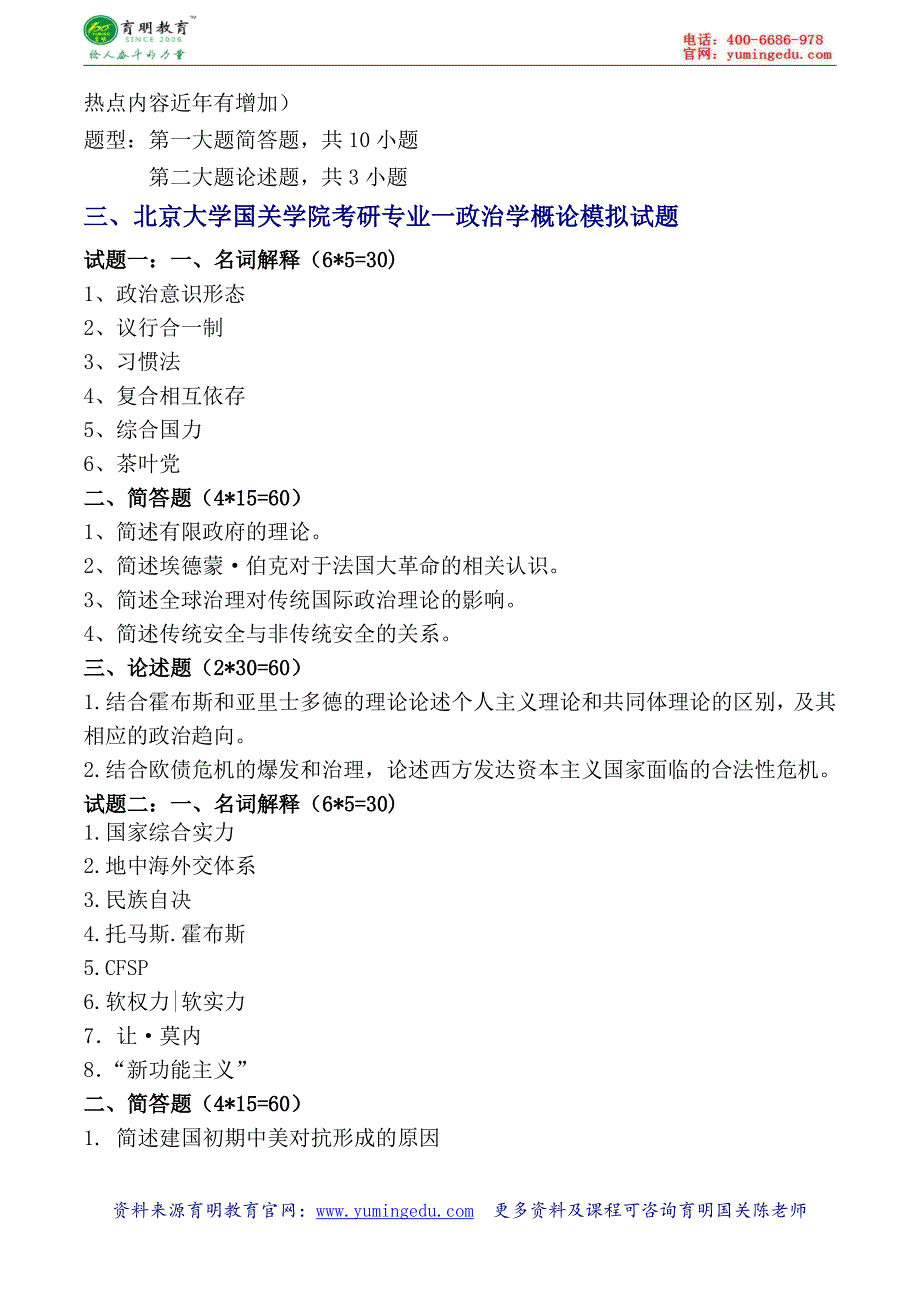 育明教育 SINCE 2006
给人奋斗的力量

电话：400-6686-978
官网：yumingedu.com

热点内容近年有增加）
题型：第一大题简答题，共 10 小题
第二大题论述题，共 3 小题

三、北京大学国关学院考研专业一政治学概论模拟试题

试题一：一、名词解释（6*5=30）
1、政治意识形态
2、议行合一制
3、习惯法
4、复合相互依存
5、综合国力
6、茶叶党

二、简答题（4*15=60）
1、简述有限政府的理论。
2、简述埃德蒙·伯克对于法国大革命的相关认识。
3、简述全球治理对传统国际政治理论的影响。
4、简述传统安全与非传统安全的关系。

三、论述题（2*30=60）
1.结合霍布斯和亚里士多德的理论论述个人主义理论和共同体理论的区别，及其相应的政治趋向。
2.结合欧债危机的爆发和治理，论述西方发达资本主义国家面临的合法性危机。

试题二：一、名词解释（6*5=30）
1.国家综合实力
2.地中海外交体系
3.民族自决
4.托马斯.霍布斯
5.CFSP
6.软权力|软实力
7．让·莫内
8.“新功能主义”

二、简答题（4*15=60）
1. 简述建国初期中美对抗形成的原因

资料来源育明教育官网：www.yumingedu.com 更多资料及课程可咨询育明国关陈老师